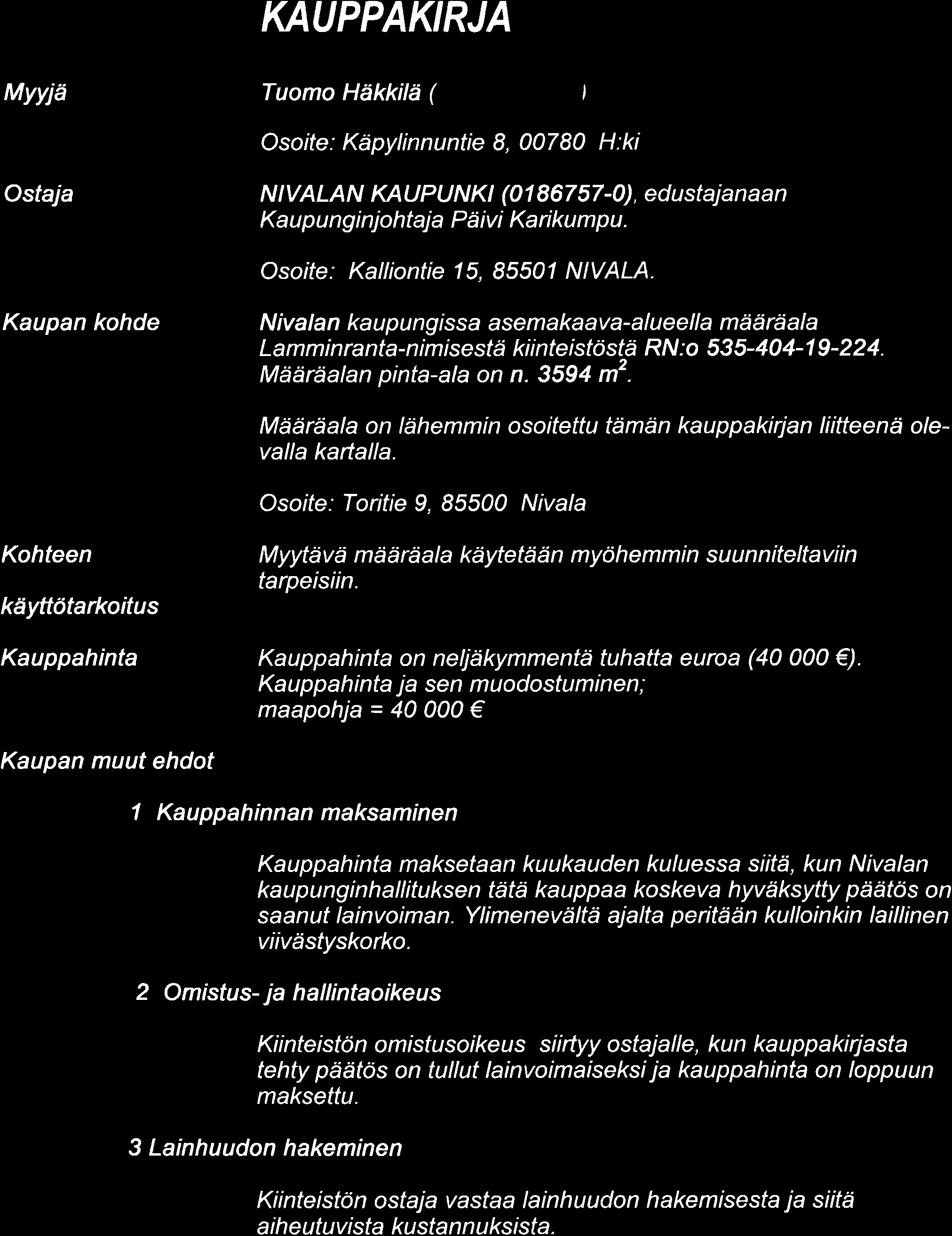 KAUPPAKIRJA

Myyjä

Tuomo Häkkilä ( )

Osoite: Käpylinnuntie 8, 00780 H:ki

Ostaja

NIVALAN KAUPUNKI (0186757-0), edustajanaan Kaupunginjohtaja Päivi Karikumpu.

Osoite: Kalliontie 15, 85501 NIVALA.

Kaupan kohde

Nivalan kaupungissa asemakaava-alueella määräala Lamminranta-nimisestä kiinteistöstä RN:o 535-404-19-224. Määräalan pinta-ala on n. 3594 $m^2$.

Määräala on lähemmin osoitettu tämän kauppakirjan liitteenä olevalla kartalla.

Osoite: Toritie 9, 85500 Nivala

Kohteen

käyttötarkoitus

Myytävä määräala käytetään myöhemmin suunniteltaviin tarpeisiin.

Kauppahinta

Kauppahinta on neljäkymmentä tuhatta euroa (40 000 €). Kauppahinta ja sen muodostuminen; maapohja = 40 000 €

Kaupan muut ehdot

1 Kauppahinnan maksaminen

Kauppahinta maksetaan kuukauden kuluessa siitä, kun Nivalan kaupunginhallituksen tätä kauppaa koskeva hyväksytty päätös on saanut lainvoiman. Ylimenevältä ajalta peritään kulloinkin laillinen viivästyskorko.

2 Omistus- ja hallintaoikeus

Kiinteistön omistusoikeus siirtyy ostajalle, kun kauppakirjasta tehty päätös on tullut lainvoimaiseksi ja kauppahinta on loppuun maksettu.

3 Lainhuudon hakeminen

Kiinteistön ostaja vastaa lainhuudon hakemisesta ja siitä aiheutuvista kustannuksista.